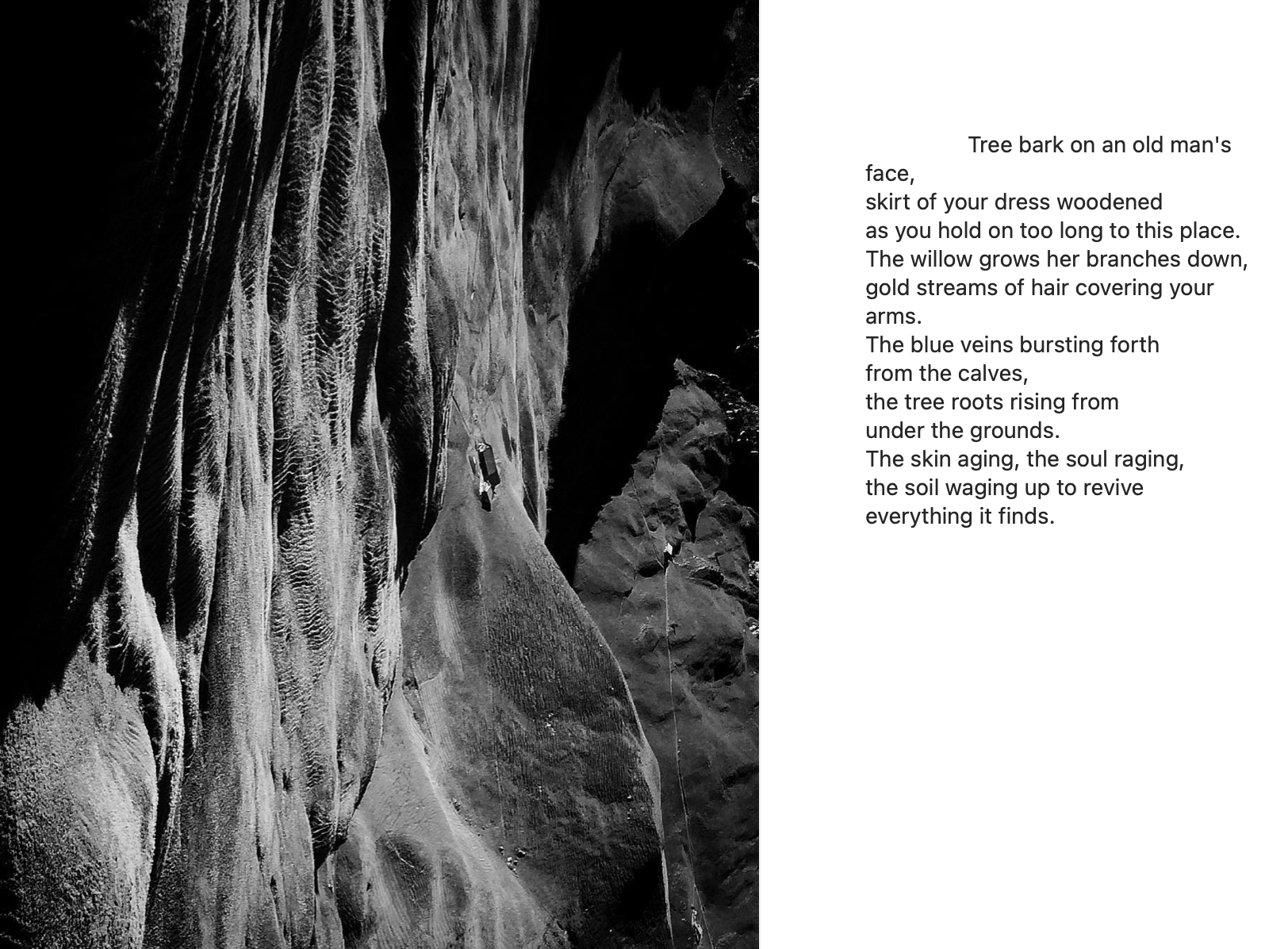 Tree bark on an old man's
face,
skirt of your dress woodened
as you hold on too long to this place.
The willow grows her branches down,
gold streams of hair covering your
arms.
The blue veins bursting forth
from the calves,
the tree roots rising from
under the grounds.
The skin aging, the soul raging,
the soil waging up to revive
everything it finds.